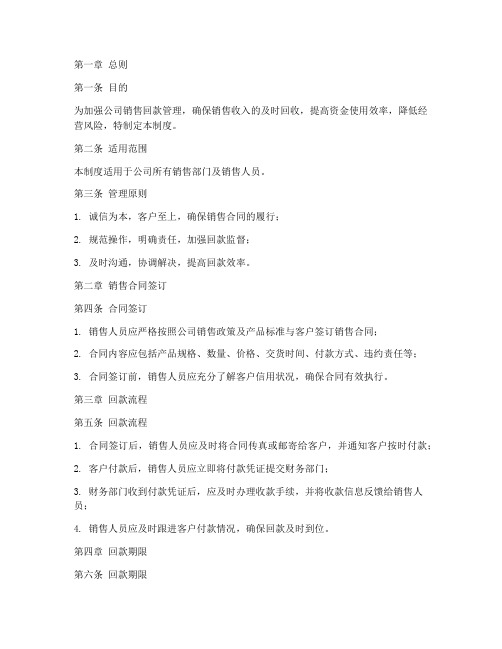 第一章 总则

第一条 目的

为加强公司销售回款管理，确保销售收入的及时回收，提高资金使用效率，降低经营风险，特制定本制度。

第二条 适用范围

本制度适用于公司所有销售部门及销售人员。

第三条 管理原则

1. 诚信为本，客户至上，确保销售合同的履行；

2. 规范操作，明确责任，加强回款监督；

3. 及时沟通，协调解决，提高回款效率。

第二章 销售合同签订

第四条 合同签订

1. 销售人员应严格按照公司销售政策及产品标准与客户签订销售合同；

2. 合同内容应包括产品规格、数量、价格、交货时间、付款方式、违约责任等；

3. 合同签订前，销售人员应充分了解客户信用状况，确保合同有效执行。

第三章 回款流程

第五条 回款流程

1. 合同签订后，销售人员应及时将合同传真或邮寄给客户，并通知客户按时付款；

2. 客户付款后，销售人员应立即将付款凭证提交财务部门；

3. 财务部门收到付款凭证后，应及时办理收款手续，并将收款信息反馈给销售人员；

4. 销售人员应及时跟进客户付款情况，确保回款及时到位。

第四章 回款期限

第六条 回款期限